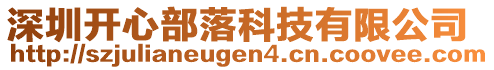 深圳开心部落科技有限公司
http://szjulianeugen4.cn.coovee.com